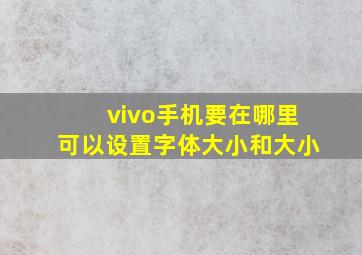 vivo手机要在哪里
可以设置字体大小和大小